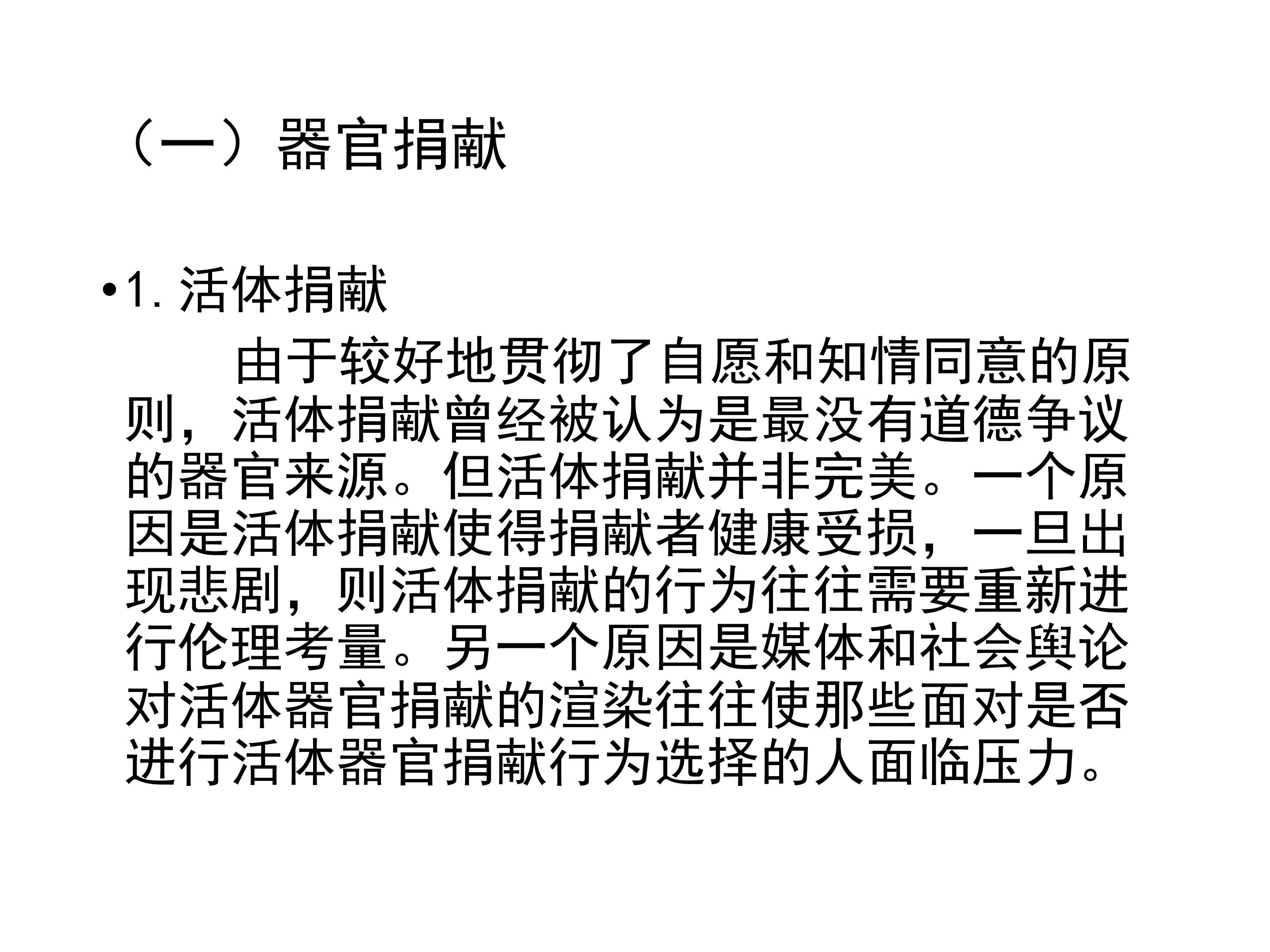 （一）器官捐献

• 1.活体捐献

由于较好地贯彻了自愿和知情同意的原则，活体捐献曾经被认为是最没有道德争议的器官来源。但活体捐献并非完美。一个原因是活体捐献使得捐献者健康受损，一旦出现悲剧，则活体捐献的行为往往需要重新进行伦理考量。另一个原因是媒体和社会舆论对活体器官捐献的渲染往往使那些面对是否进行活体器官捐献行为选择的人面临压力。